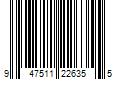 9 47511 22635 5